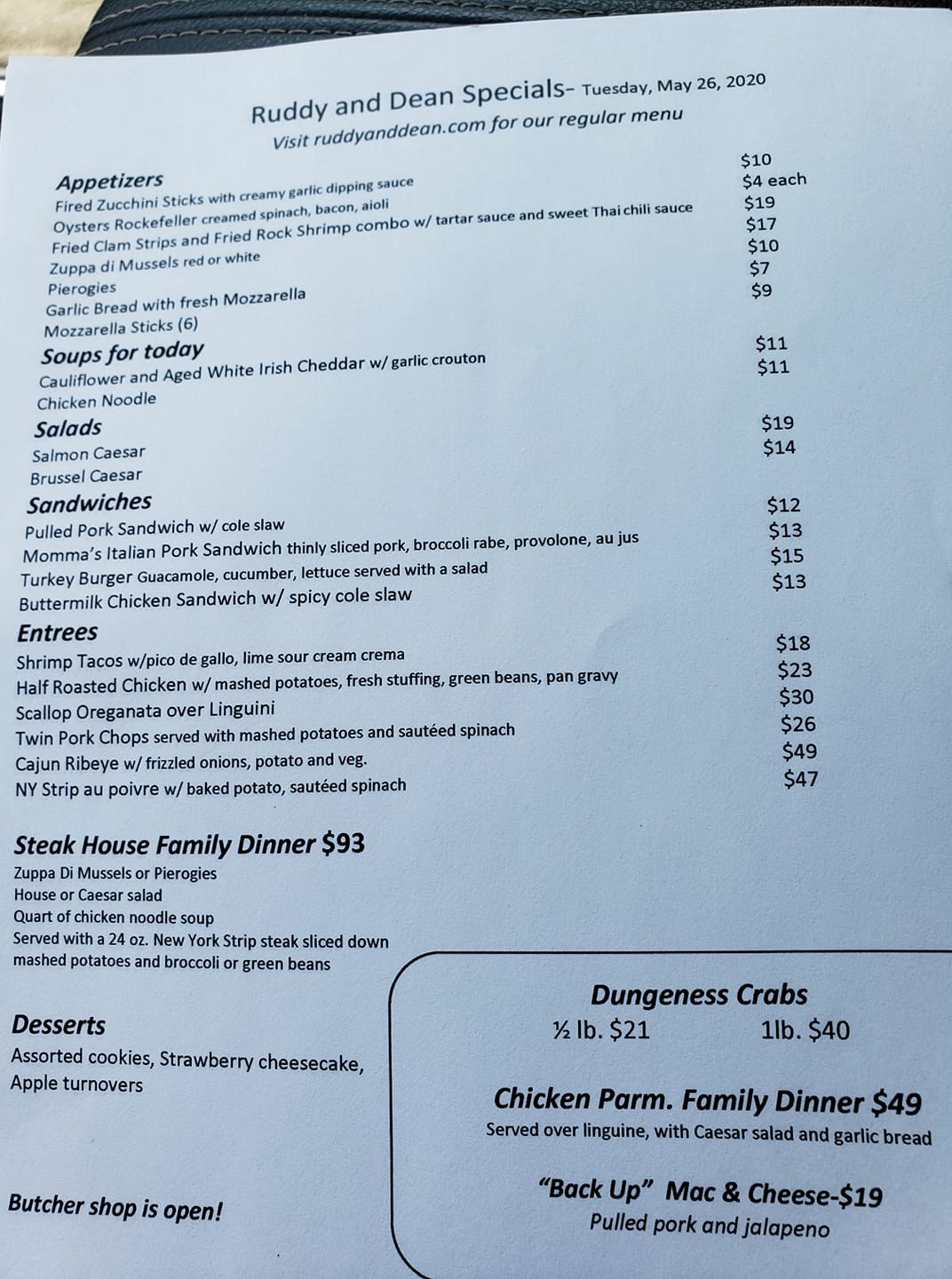 Ruddy and Dean Specials- Tuesday, May 26, 2020
Visit ruddyanddean.com for our regular menu

Appetizers
Fired Zucchini Sticks with creamy garlic dipping sauce $10
Oysters Rockefeller creamed spinach, bacon, aioli $4 each
Fried Clam Strips and Fried Rock Shrimp combo w/ tartar sauce and sweet Thai chili sauce $19
Zuppa di Mussels red or white $17
Pierogies $10
Garlic Bread with fresh Mozzarella $7
Mozzarella Sticks (6) $9

Soups for today
Cauliflower and Aged White Irish Cheddar w/ garlic crouton $11
Chicken Noodle $11

Salads
Salmon Caesar $19
Brussel Caesar $14

Sandwiches
Pulled Pork Sandwich w/ cole slaw $12
Momma's Italian Pork Sandwich thinly sliced pork, broccoli rabe, provolone, au jus $13
Turkey Burger Guacamole, cucumber, lettuce served with a salad $15
Buttermilk Chicken Sandwich w/ spicy cole slaw $13

Entrees
Shrimp Tacos w/pico de gallo, lime sour cream crema $18
Half Roasted Chicken w/ mashed potatoes, fresh stuffing, green beans, pan gravy $23
Scallop Oreganata over Linguini $30
Twin Pork Chops served with mashed potatoes and sautéed spinach $26
Cajun Ribeye w/ frizzled onions, potato and veg. $49
NY Strip au poivre w/ baked potato, sautéed spinach $47

Steak House Family Dinner $93
Zuppa Di Mussels or Pierogies
House or Caesar salad
Quart of chicken noodle soup
Served with a 24 oz. New York Strip steak sliced down
mashed potatoes and broccoli or green beans

Desserts
Assorted cookies, Strawberry cheesecake,
Apple turnovers

Butcher shop is open!

Dungeness Crabs
½ lb. $21 1lb. $40

Chicken Parm. Family Dinner $49
Served over linguine, with Caesar salad and garlic bread

"Back Up" Mac & Cheese-$19
Pulled pork and jalapeno